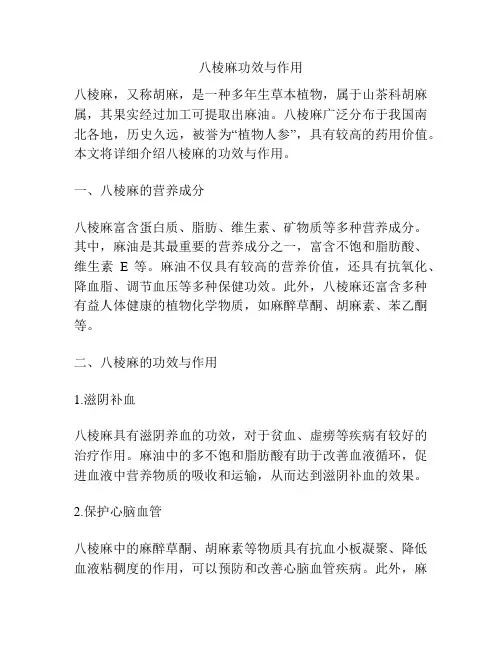 八棱麻功效与作用

八棱麻，又称胡麻，是一种多年生草本植物，属于山茶科胡麻属，其果实经过加工可提取出麻油。八棱麻广泛分布于我国南北各地，历史久远，被誉为“植物人参”，具有较高的药用价值。本文将详细介绍八棱麻的功效与作用。

一、八棱麻的营养成分

八棱麻富含蛋白质、脂肪、维生素、矿物质等多种营养成分。其中，麻油是其最重要的营养成分之一，富含不饱和脂肪酸、维生素 E 等。麻油不仅具有较高的营养价值，还具有抗氧化、降血脂、调节血压等多种保健功效。此外，八棱麻还富含多种有益人体健康的植物化学物质，如麻醉草酮、胡麻素、苯乙酮等。

二、八棱麻的功效与作用

1.滋阴补血

八棱麻具有滋阴养血的功效，对于贫血、虚痨等疾病有较好的治疗作用。麻油中的多不饱和脂肪酸有助于改善血液循环，促进血液中营养物质的吸收和运输，从而达到滋阴补血的效果。

2.保护心脑血管

八棱麻中的麻醉草酮、胡麻素等物质具有抗血小板凝聚、降低血液粘稠度的作用，可以预防和改善心脑血管疾病。此外，麻